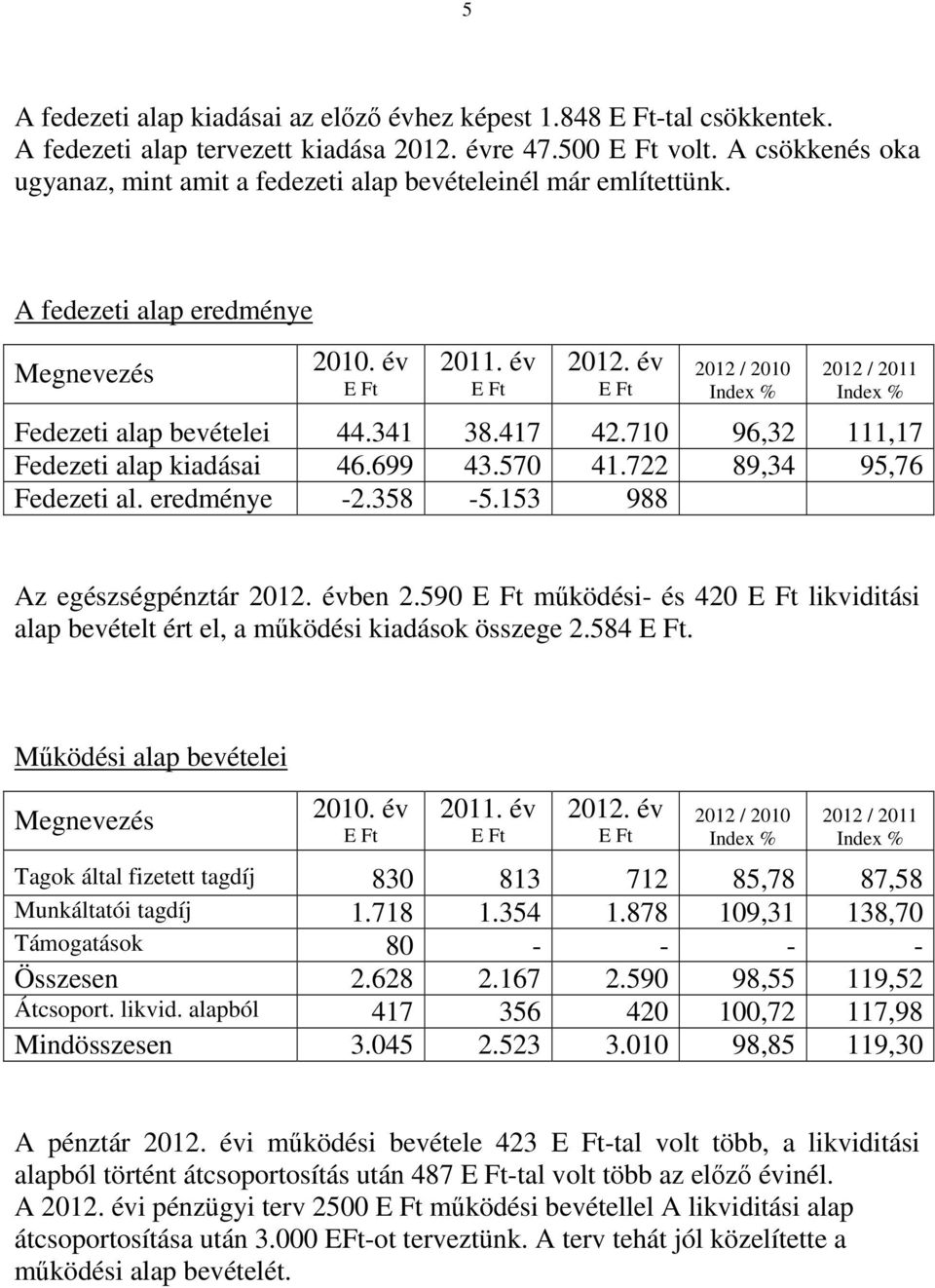 5

A fedezeti alap kiadásai az előző évhez képest 1.848 E Ft-tal csökkentek. A fedezeti alap tervezett kiadása 2012. évre 47.500 E Ft volt. A csökkenés oka ugyanaz, mint amit a fedezeti alap bevételeinél már említettünk.

A fedezeti alap eredménye

| Megnevezés | 2010. év E Ft | 2011. év E Ft | 2012. év E Ft | 2012 / 2010 Index % | 2012 / 2011 Index % |
|---|---|---|---|---|---|
| Fedezeti alap bevételei | 44.341 | 38.417 | 42.710 | 96,32 | 111,17 |
| Fedezeti alap kiadásai | 46.699 | 43.570 | 41.722 | 89,34 | 95,76 |
| Fedezeti al. eredménye | -2.358 | -5.153 | 988 | | |

Az egészségpénztár 2012. évben 2.590 E Ft működési- és 420 E Ft likviditási alap bevételt ért el, a működési kiadások összege 2.584 E Ft.

Működési alap bevételei

| Megnevezés | 2010. év E Ft | 2011. év E Ft | 2012. év E Ft | 2012 / 2010 Index % | 2012 / 2011 Index % |
|---|---|---|---|---|---|
| Tagok által fizetett tagdíj | 830 | 813 | 712 | 85,78 | 87,58 |
| Munkáltatói tagdíj | 1.718 | 1.354 | 1.878 | 109,31 | 138,70 |
| Támogatások | 80 | - | - | - | - |
| Összesen | 2.628 | 2.167 | 2.590 | 98,55 | 119,52 |
| Átcsoport. likvid. alapból | 417 | 356 | 420 | 100,72 | 117,98 |
| Mindösszesen | 3.045 | 2.523 | 3.010 | 98,85 | 119,30 |

A pénztár 2012. évi működési bevétele 423 E Ft-tal volt több, a likviditási alapból történt átcsoportosítás után 487 E Ft-tal volt több az előző évinél.
A 2012. évi pénzügyi terv 2500 E Ft működési bevétellel A likviditási alap átcsoportosítása után 3.000 EFt-ot terveztünk. A terv tehát jól közelítette a működési alap bevételét.